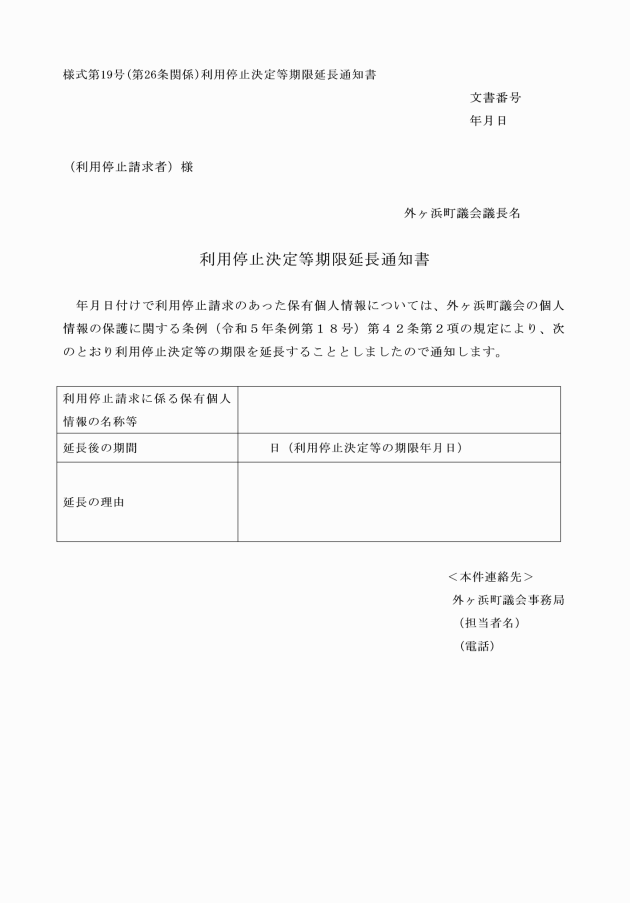 様式第19号(第26条関係)利用停止決定等期限延長通知書

文書番号
年月日

（利用停止請求者）様

外ヶ浜町議会議長名

利用停止決定等期限延長通知書

年月日付けで利用停止請求のあった保有個人情報については、外ヶ浜町議会の個人情報の保護に関する条例（令和５年条例第１８号）第４２条第２項の規定により、次のとおり利用停止決定等の期限を延長することとしましたので通知します。

| 利用停止請求に係る保有個人情報の名称等 | |
|---|---|
| 延長後の期間 | 日（利用停止決定等の期限年月日） |
| 延長の理由 | |

＜本件連絡先＞
外ヶ浜町議会事務局
（担当者名）
（電話）